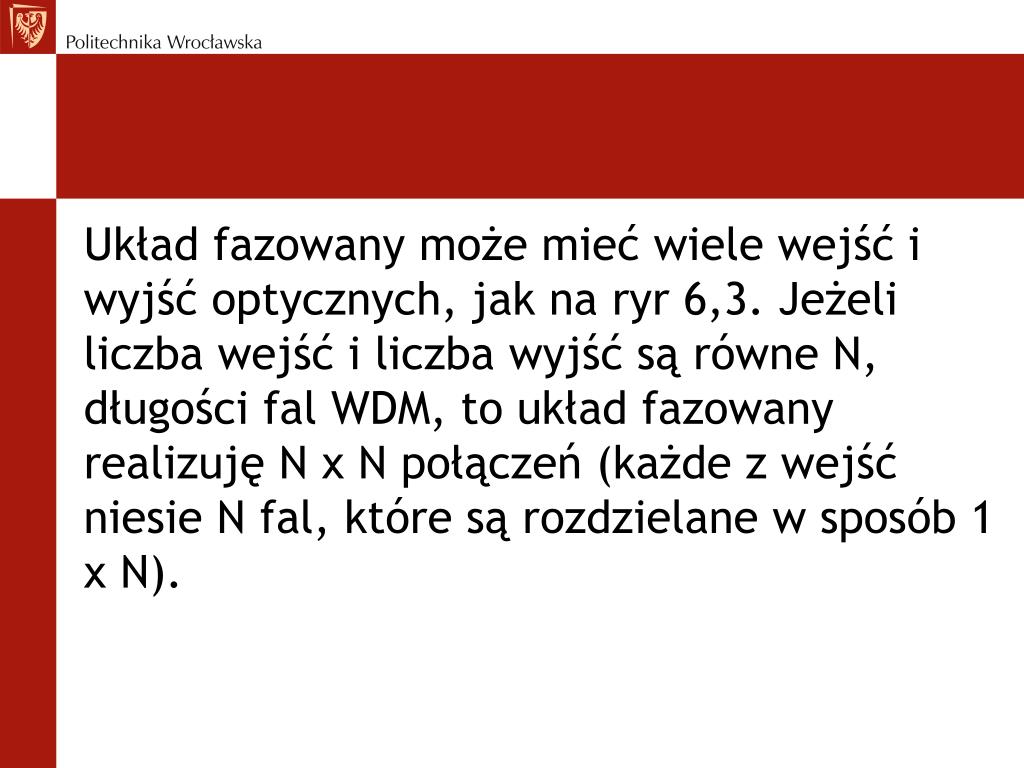 Politechnika Wrocławska

Układ fazowany może mieć wiele wejść i wyjść optycznych, jak na ryr 6,3. Jeżeli liczba wejść i liczba wyjść są równe N, długości fal WDM, to układ fazowany realizuję N x N połączeń (każde z wejść niesie N fal, które są rozdzielane w sposób 1 x N).